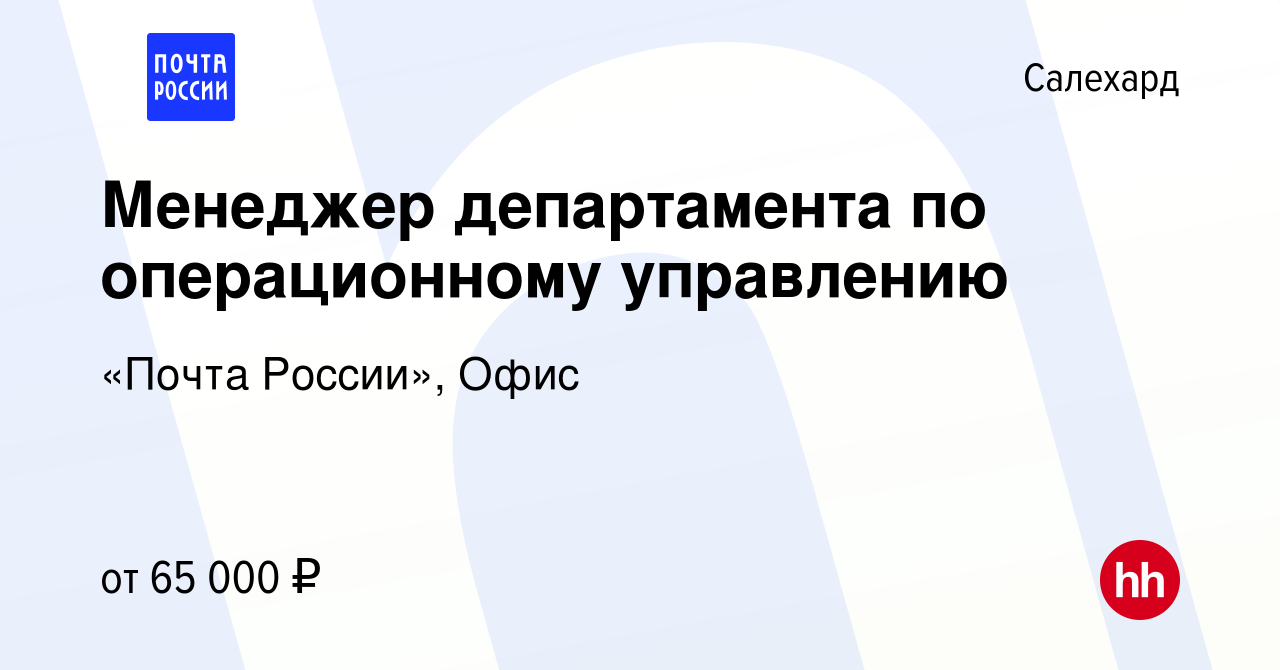 ПОЧТА РОССИИ

Салехард

Менеджер департамента по операционному управлению

«Почта России», Офис

от 65 000 ₽

hh